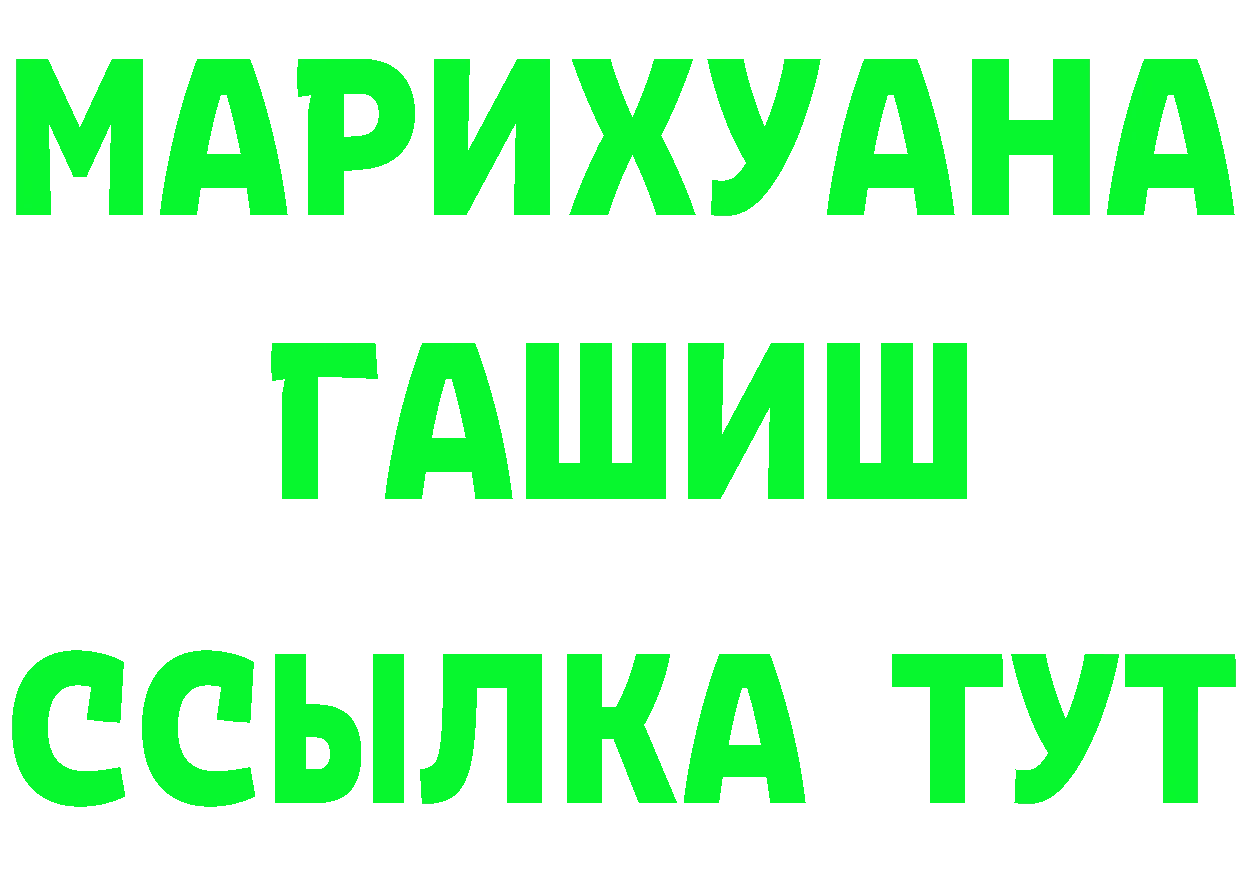 МАРИХУАНА
ГАШИШ
ССЫЛКА ТУТ